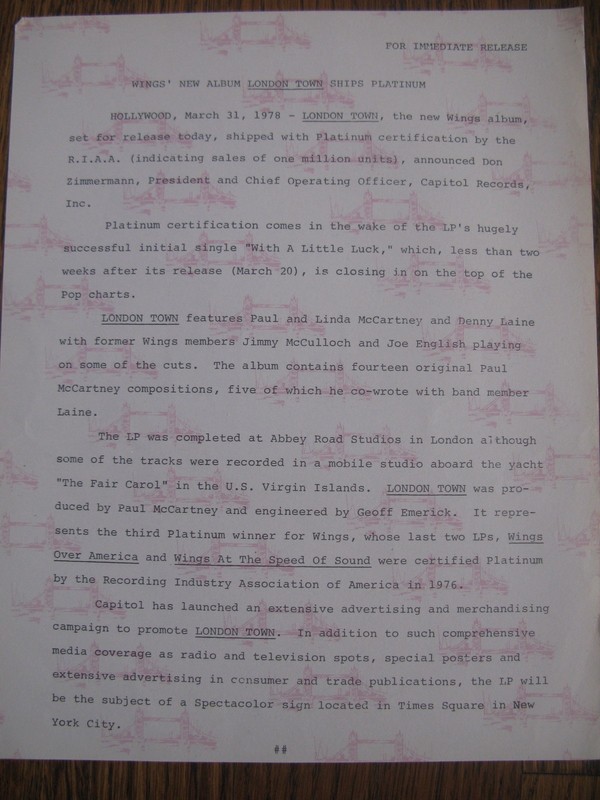 FOR IMMEDIATE RELEASE

WINGS' NEW ALBUM LONDON TOWN SHIPS PLATINUM

HOLLYWOOD, March 31, 1978 - LONDON TOWN, the new Wings album, set for release today, shipped with Platinum certification by the R.I.A.A. (indicating sales of one million units), announced Don Zimmermann, President and Chief Operating Officer, Capitol Records, Inc.

Platinum certification comes in the wake of the LP's hugely successful initial single "With A Little Luck," which, less than two weeks after its release (March 20), is closing in on the top of the Pop charts.

LONDON TOWN features Paul and Linda McCartney and Denny Laine with former Wings members Jimmy McCulloch and Joe English playing on some of the cuts. The album contains fourteen original Paul McCartney compositions, five of which he co-wrote with band member Laine.

The LP was completed at Abbey Road Studios in London although some of the tracks were recorded in a mobile studio aboard the yacht "The Fair Carol" in the U.S. Virgin Islands. LONDON TOWN was produced by Paul McCartney and engineered by Geoff Emerick. It represents the third Platinum winner for Wings, whose last two LPs, Wings Over America and Wings At The Speed Of Sound were certified Platinum by the Recording Industry Association of America in 1976.

Capitol has launched an extensive advertising and merchandising campaign to promote LONDON TOWN. In addition to such comprehensive media coverage as radio and television spots, special posters and extensive advertising in consumer and trade publications, the LP will be the subject of a Spectacolor sign located in Times Square in New York City.

##